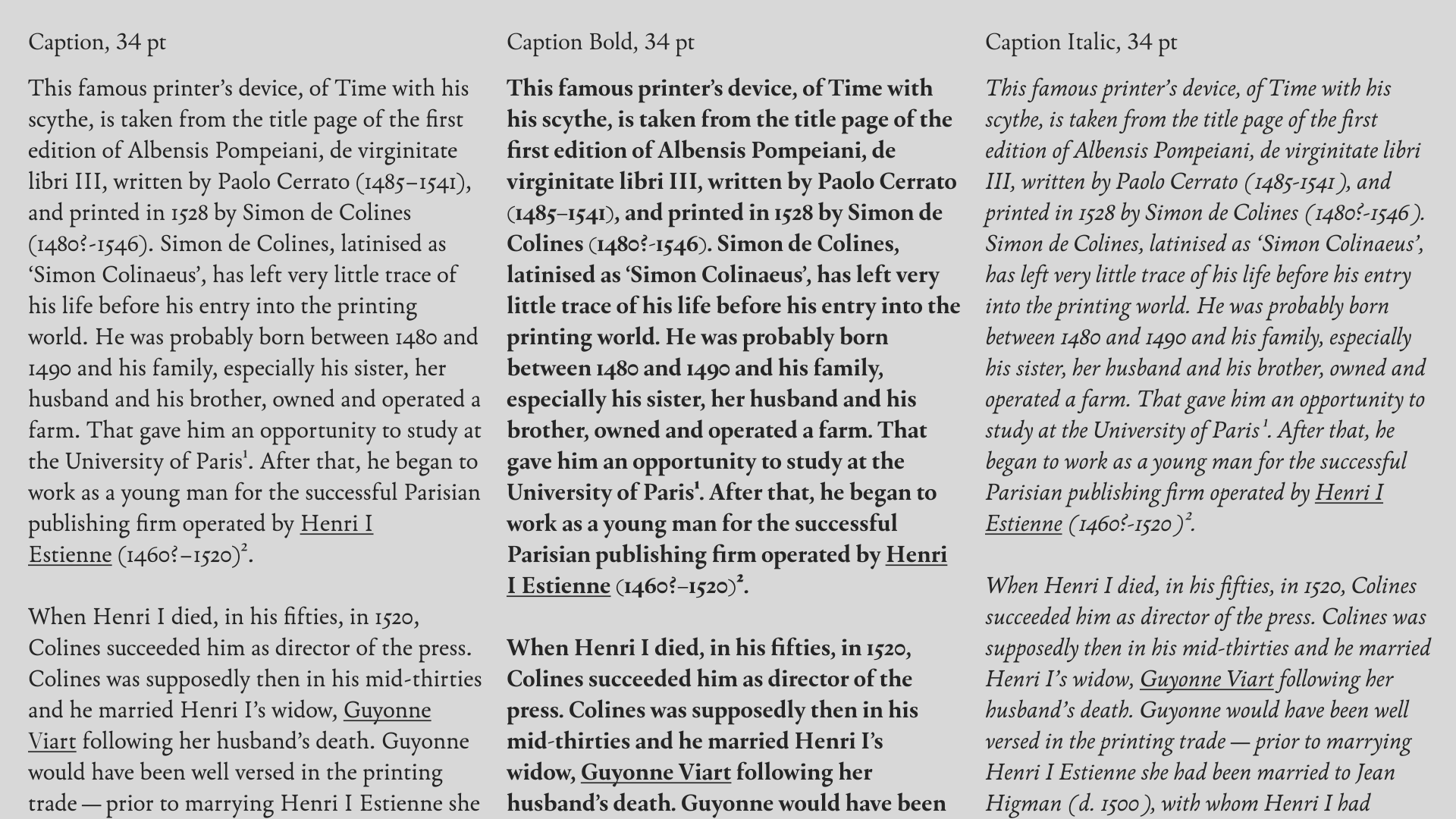 Caption, 34 pt

This famous printer's device, of Time with his scythe, is taken from the title page of the first edition of Albensis Pompeiani, de virginitate libri III, written by Paolo Cerrato (1485–1541), and printed in 1528 by Simon de Colines (1480?-1546). Simon de Colines, latinised as 'Simon Colinaeus', has left very little trace of his life before his entry into the printing world. He was probably born between 1480 and 1490 and his family, especially his sister, her husband and his brother, owned and operated a farm. That gave him an opportunity to study at the University of Paris$^{1}$. After that, he began to work as a young man for the successful Parisian publishing firm operated by Henri I Estienne (1460?–1520)$^{2}$.

When Henri I died, in his fifties, in 1520, Colines succeeded him as director of the press. Colines was supposedly then in his mid-thirties and he married Henri I's widow, Guyonne Viart following her husband's death. Guyonne would have been well versed in the printing trade — prior to marrying Henri I Estienne she

Caption Bold, 34 pt

This famous printer's device, of Time with his scythe, is taken from the title page of the first edition of Albensis Pompeiani, de virginitate libri III, written by Paolo Cerrato (1485–1541), and printed in 1528 by Simon de Colines (1480?-1546). Simon de Colines, latinised as 'Simon Colinaeus', has left very little trace of his life before his entry into the printing world. He was probably born between 1480 and 1490 and his family, especially his sister, her husband and his brother, owned and operated a farm. That gave him an opportunity to study at the University of Paris$^{1}$. After that, he began to work as a young man for the successful Parisian publishing firm operated by Henri I Estienne (1460?–1520)$^{2}$.

When Henri I died, in his fifties, in 1520, Colines succeeded him as director of the press. Colines was supposedly then in his mid-thirties and he married Henri I's widow, Guyonne Viart following her husband's death. Guyonne would have been

Caption Italic, 34 pt

This famous printer's device, of Time with his scythe, is taken from the title page of the first edition of Albensis Pompeiani, de virginitate libri III, written by Paolo Cerrato (1485-1541), and printed in 1528 by Simon de Colines (1480?-1546). Simon de Colines, latinised as 'Simon Colinaeus', has left very little trace of his life before his entry into the printing world. He was probably born between 1480 and 1490 and his family, especially his sister, her husband and his brother, owned and operated a farm. That gave him an opportunity to study at the University of Paris$^{1}$. After that, he began to work as a young man for the successful Parisian publishing firm operated by Henri I Estienne (1460?-1520)$^{2}$.

When Henri I died, in his fifties, in 1520, Colines succeeded him as director of the press. Colines was supposedly then in his mid-thirties and he married Henri I's widow, Guyonne Viart following her husband's death. Guyonne would have been well versed in the printing trade — prior to marrying Henri I Estienne she had been married to Jean Higman (d. 1500), with whom Henri I had